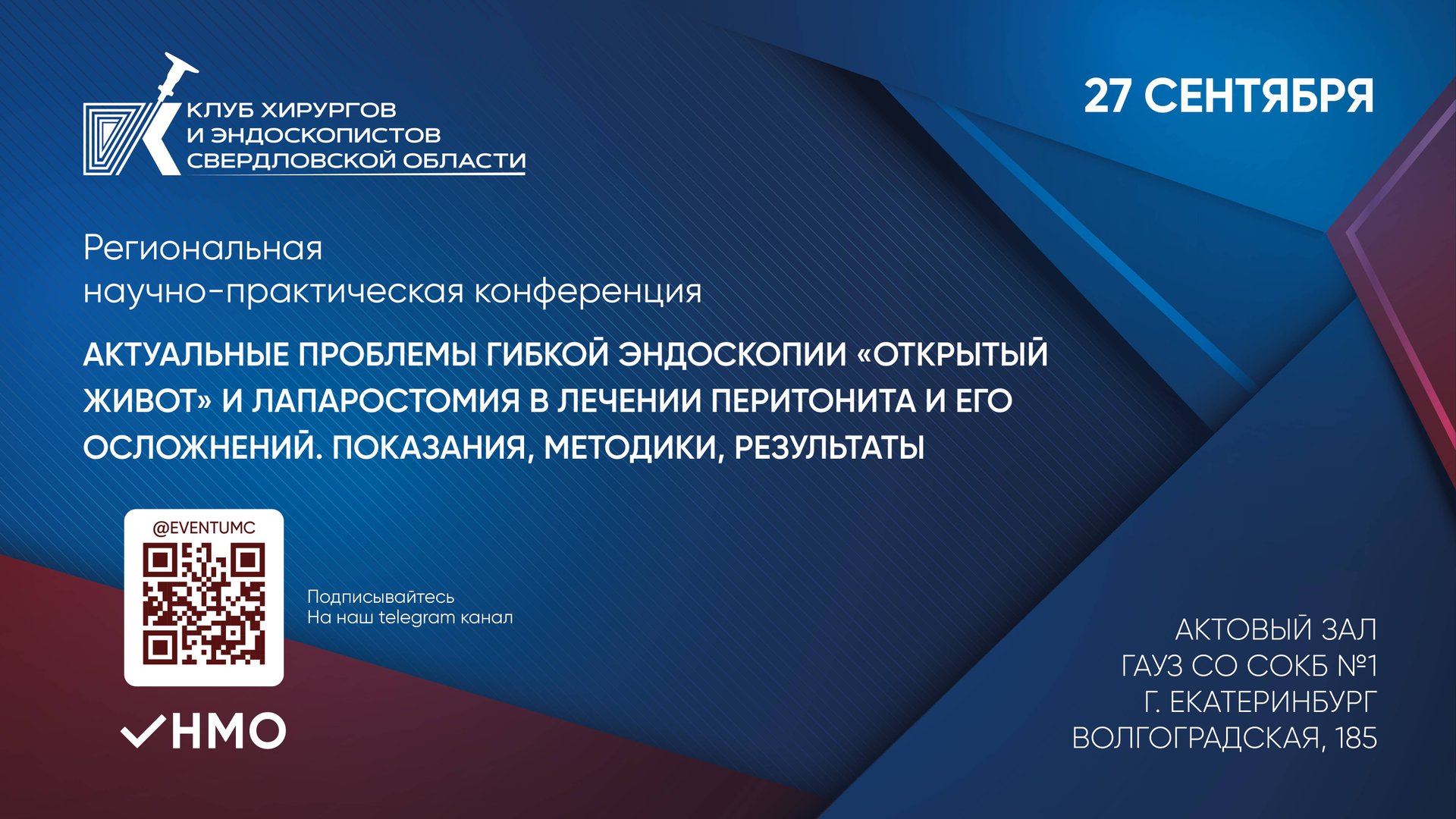 КЛУБ ХИРУРГОВ
И ЭНДОСКОПИСТОВ
СВЕРДЛОВСКОЙ ОБЛАСТИ

27 СЕНТЯБРЯ

Региональная
научно-практическая конференция

АКТУАЛЬНЫЕ ПРОБЛЕМЫ ГИБКОЙ ЭНДОСКОПИИ «ОТКРЫТЫЙ ЖИВОТ» И ЛАПАРОСТОМИЯ В ЛЕЧЕНИИ ПЕРИТОНИТА И ЕГО ОСЛОЖНЕНИЙ. ПОКАЗАНИЯ, МЕТОДИКИ, РЕЗУЛЬТАТЫ

@EVENTUMC

Подписывайтесь
На наш telegram канал

НМО

АКТОВЫЙ ЗАЛ
ГАУЗ СО СОКБ №1
Г. ЕКАТЕРИНБУРГ
ВОЛГОГРАДСКАЯ, 185